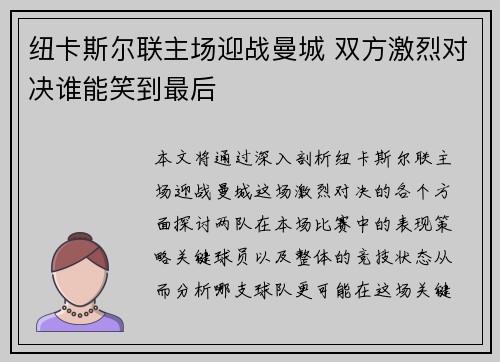 纽卡斯尔联主场迎战曼城 双方激烈对决谁能笑到最后

本文将通过深入剖析纽卡斯尔联主场迎战曼城这场激烈对决的各个方面探讨两队在本场比赛中的表现策略关键球员以及整体的竞技状态从而分析哪支球队更可能在这场关键